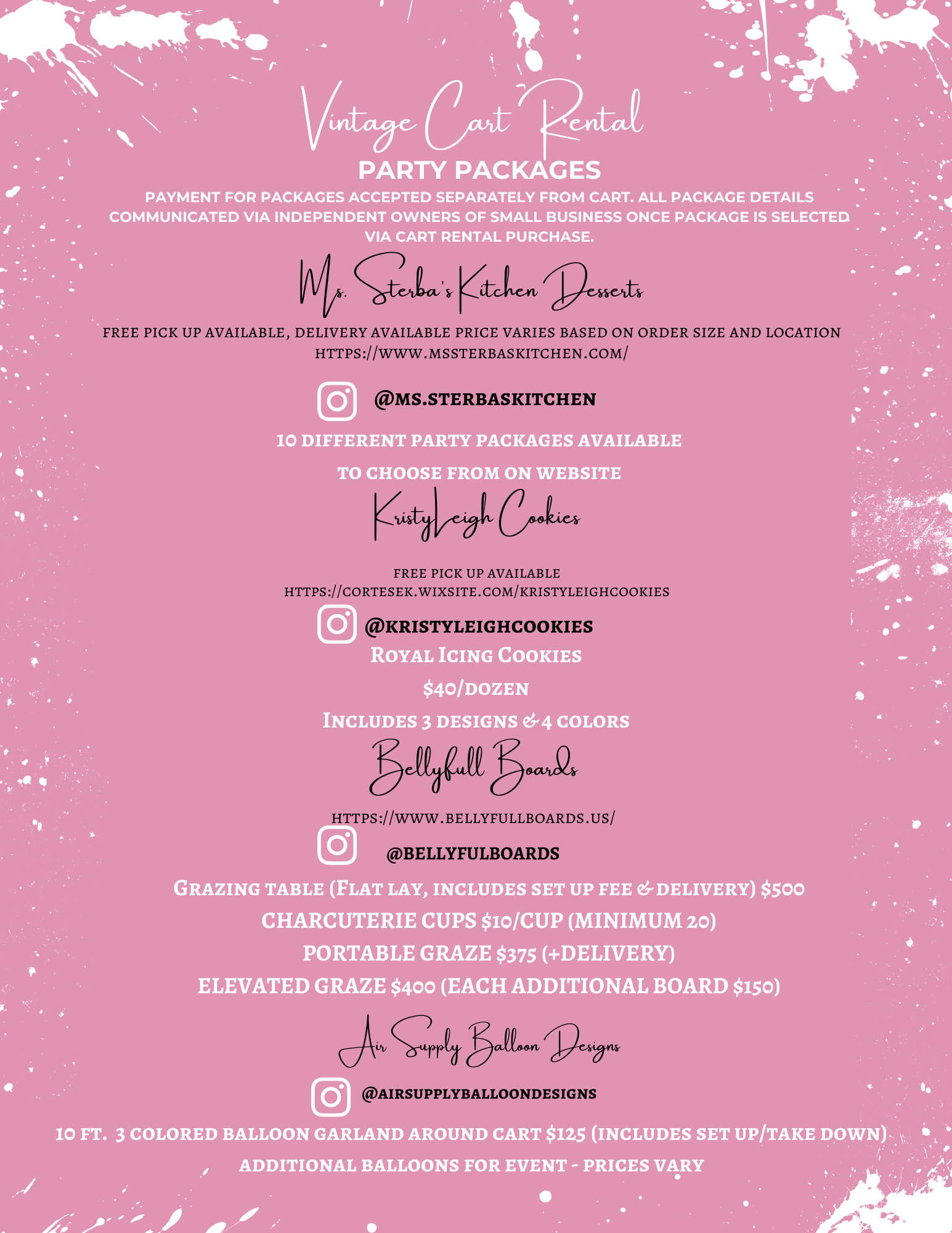 Vintage Cart Rental
PARTY PACKAGES
PAYMENT FOR PACKAGES ACCEPTED SEPARATELY FROM CART. ALL PACKAGE DETAILS COMMUNICATED VIA INDEPENDENT OWNERS OF SMALL BUSINESS ONCE PACKAGE IS SELECTED VIA CART RENTAL PURCHASE.

Ms. Sterba's Kitchen Desserts

FREE PICK UP AVAILABLE, DELIVERY AVAILABLE PRICE VARIES BASED ON ORDER SIZE AND LOCATION
HTTPS://WWW.MSSTERBASKITCHEN.COM/

@MS.STERBASKITCHEN

10 DIFFERENT PARTY PACKAGES AVAILABLE
TO CHOOSE FROM ON WEBSITE

KristyLeigh Cookies

FREE PICK UP AVAILABLE
HTTPS://CORTESEK.WIXSITE.COM/KRISTYLEIGHCOOKIES

@KRISTYLEIGHCOOKIES
ROYAL ICING COOKIES
$40/DOZEN
INCLUDES 3 DESIGNS & 4 COLORS

Bellyfull Boards

HTTPS://WWW.BELLYFULLBOARDS.US/

@BELLYFULBOARDS
GRAZING TABLE (FLAT LAY, INCLUDES SET UP FEE & DELIVERY) $500
CHARCUTERIE CUPS $10/CUP (MINIMUM 20)
PORTABLE GRAZE $375 (+DELIVERY)
ELEVATED GRAZE $400 (EACH ADDITIONAL BOARD $150)

Air Supply Balloon Designs

@AIRSUPPLYBALLOONDESIGNS
10 FT. 3 COLORED BALLOON GARLAND AROUND CART $125 (INCLUDES SET UP/TAKE DOWN)
ADDITIONAL BALLOONS FOR EVENT - PRICES VARY